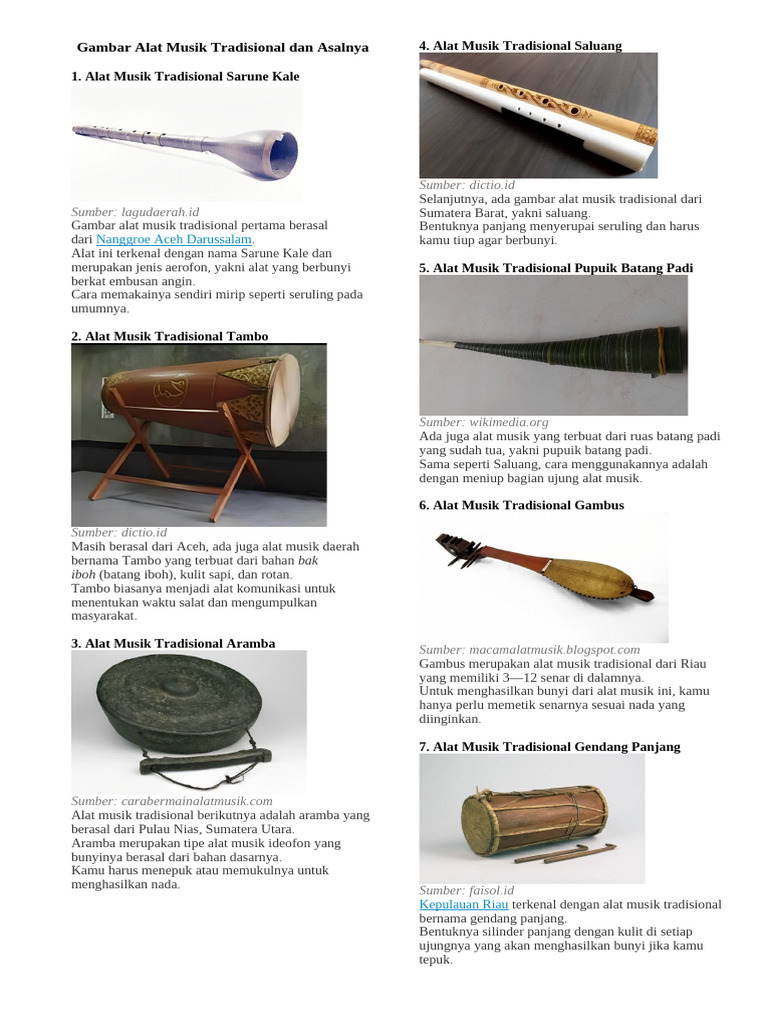 Gambar Alat Musik Tradisional dan Asalnya

1. Alat Musik Tradisional Sarune Kale

Sumber: lagudaerah.id
Gambar alat musik tradisional pertama berasal dari Nanggroe Aceh Darussalam.
Alat ini terkenal dengan nama Sarune Kale dan merupakan jenis aerofon, yakni alat yang berbunyi berkat embusan angin.
Cara memakainya sendiri mirip seperti seruling pada umumnya.

2. Alat Musik Tradisional Tambo

Sumber: dictio.id
Masih berasal dari Aceh, ada juga alat musik daerah bernama Tambo yang terbuat dari bahan bak iboh (batang iboh), kulit sapi, dan rotan.
Tambo biasanya menjadi alat komunikasi untuk menentukan waktu salat dan mengumpulkan masyarakat.

3. Alat Musik Tradisional Aramba

Sumber: carabermainalatmusik.com
Alat musik tradisional berikutnya adalah aramba yang berasal dari Pulau Nias, Sumatera Utara.
Aramba merupakan tipe alat musik ideofon yang bunyinya berasal dari bahan dasarnya.
Kamu harus menepuk atau memukulnya untuk menghasilkan nada.

4. Alat Musik Tradisional Saluang

Sumber: dictio.id
Selanjutnya, ada gambar alat musik tradisional dari Sumatera Barat, yakni saluang.
Bentuknya panjang menyerupai seruling dan harus kamu tiup agar berbunyi.

5. Alat Musik Tradisional Pupuik Batang Padi

Sumber: wikimedia.org
Ada juga alat musik yang terbuat dari ruas batang padi yang sudah tua, yakni pupuik batang padi.
Sama seperti Saluang, cara menggunakannya adalah dengan meniup bagian ujung alat musik.

6. Alat Musik Tradisional Gambus

Sumber: macamalatmusik.blogspot.com
Gambus merupakan alat musik tradisional dari Riau yang memiliki 3—12 senar di dalamnya.
Untuk menghasilkan bunyi dari alat musik ini, kamu hanya perlu memetik senarnya sesuai nada yang diinginkan.

7. Alat Musik Tradisional Gendang Panjang

Sumber: faisol.id
Kepulauan Riau terkenal dengan alat musik tradisional bernama gendang panjang.
Bentuknya silinder panjang dengan kulit di setiap ujungnya yang akan menghasilkan bunyi jika kamu tepuk.